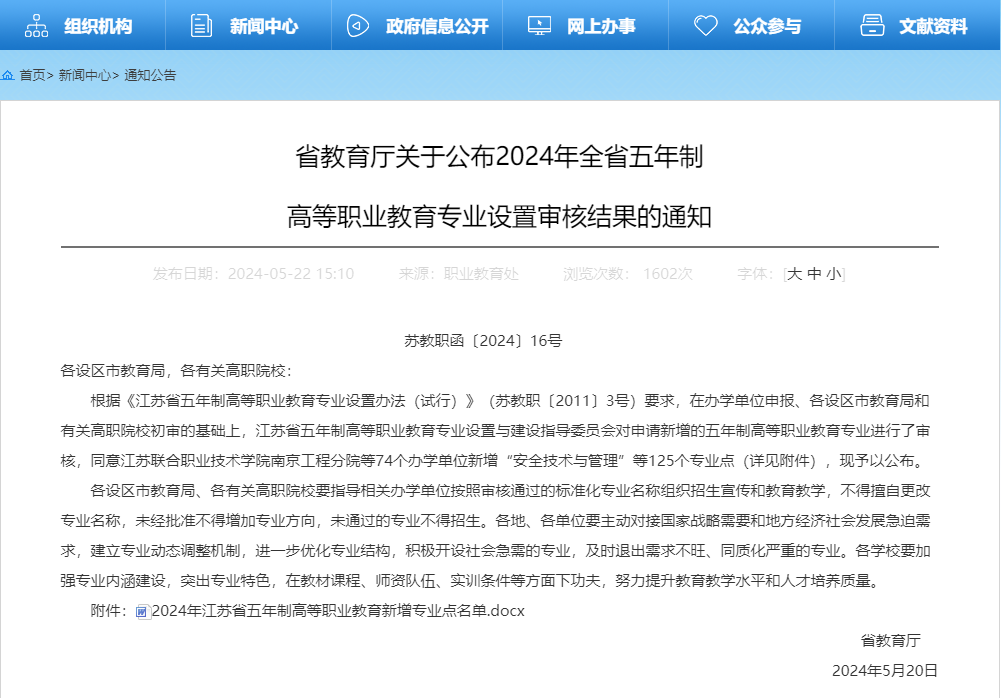 组织机构　新闻中心　政府信息公开　网上办事　公众参与　文献资料

首页> 新闻中心> 通知公告

省教育厅关于公布2024年全省五年制

高等职业教育专业设置审核结果的通知

发布日期：2024-05-22 15:10　来源：职业教育处　浏览次数：1602次　字体：[大 中 小]

苏教职函〔2024〕16号

各设区市教育局，各有关高职院校：

根据《江苏省五年制高等职业教育专业设置办法（试行）》（苏教职〔2011〕3号）要求，在办学单位申报、各设区市教育局和有关高职院校初审的基础上，江苏省五年制高等职业教育专业设置与建设指导委员会对申请新增的五年制高等职业教育专业进行了审核，同意江苏联合职业技术学院南京工程分院等74个办学单位新增“安全技术与管理”等125个专业点（详见附件），现予以公布。

各设区市教育局、各有关高职院校要指导相关办学单位按照审核通过的标准化专业名称组织招生宣传和教育教学，不得擅自更改专业名称，未经批准不得增加专业方向，未通过的专业不得招生。各地、各单位要主动对接国家战略需要和地方经济社会发展急迫需求，建立专业动态调整机制，进一步优化专业结构，积极开设社会急需的专业，及时退出需求不旺、同质化严重的专业。各学校要加强专业内涵建设，突出专业特色，在教材课程、师资队伍、实训条件等方面下功夫，努力提升教育教学水平和人才培养质量。

附件：2024年江苏省五年制高等职业教育新增专业点名单.docx

省教育厅

2024年5月20日